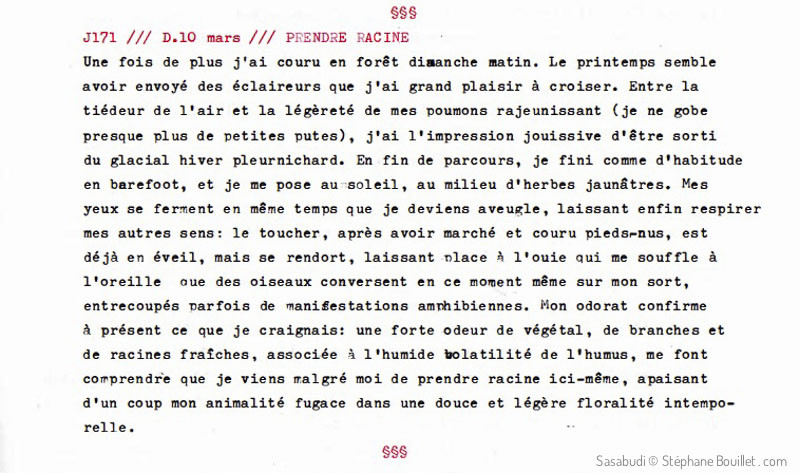 §§§

J171 /// D.10 mars /// PRENDRE RACINE

Une fois de plus j'ai couru en forêt dimanche matin. Le printemps semble avoir envoyé des éclaireurs que j'ai grand plaisir à croiser. Entre la tiédeur de l'air et la légèreté de mes poumons rajeunissant (je ne gobe presque plus de petites putes), j'ai l'impression jouissive d'être sorti du glacial hiver pleurnichard. En fin de parcours, je fini comme d'habitude en barefoot, et je me pose au soleil, au milieu d'herbes jaunâtres. Mes yeux se ferment en même temps que je deviens aveugle, laissant enfin respirer mes autres sens: le toucher, après avoir marché et couru pieds-nus, est déjà en éveil, mais se rendort, laissant place à l'ouie qui me souffle à l'oreille que des oiseaux conversent en ce moment même sur mon sort, entrecoupés parfois de manifestations amphibiennes. Mon odorat confirme à présent ce que je craignais: une forte odeur de végétal, de branches et de racines fraîches, associée à l'humide volatilité de l'humus, me font comprendre que je viens malgré moi de prendre racine ici-même, apaisant d'un coup mon animalité fugace dans une douce et légère floralité intemporelle.

§§§

Sasabudi © Stéphane Bouillet . com